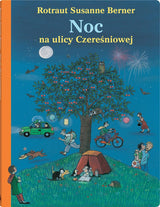 Rotraut Susanne Berner

Noc

na ulicy Czereśniowej